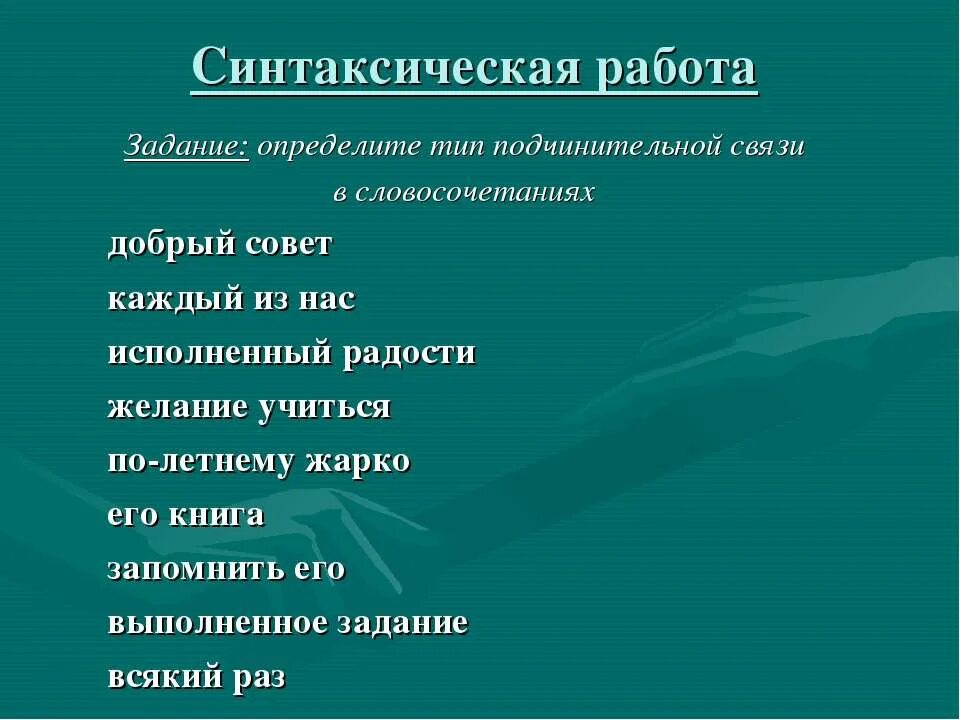 Синтаксическая работа

Задание: определите тип подчинительной связи в словосочетаниях

добрый совет
каждый из нас
исполненный радости
желание учиться
по-летнему жарко
его книга
запомнить его
выполненное задание
всякий раз